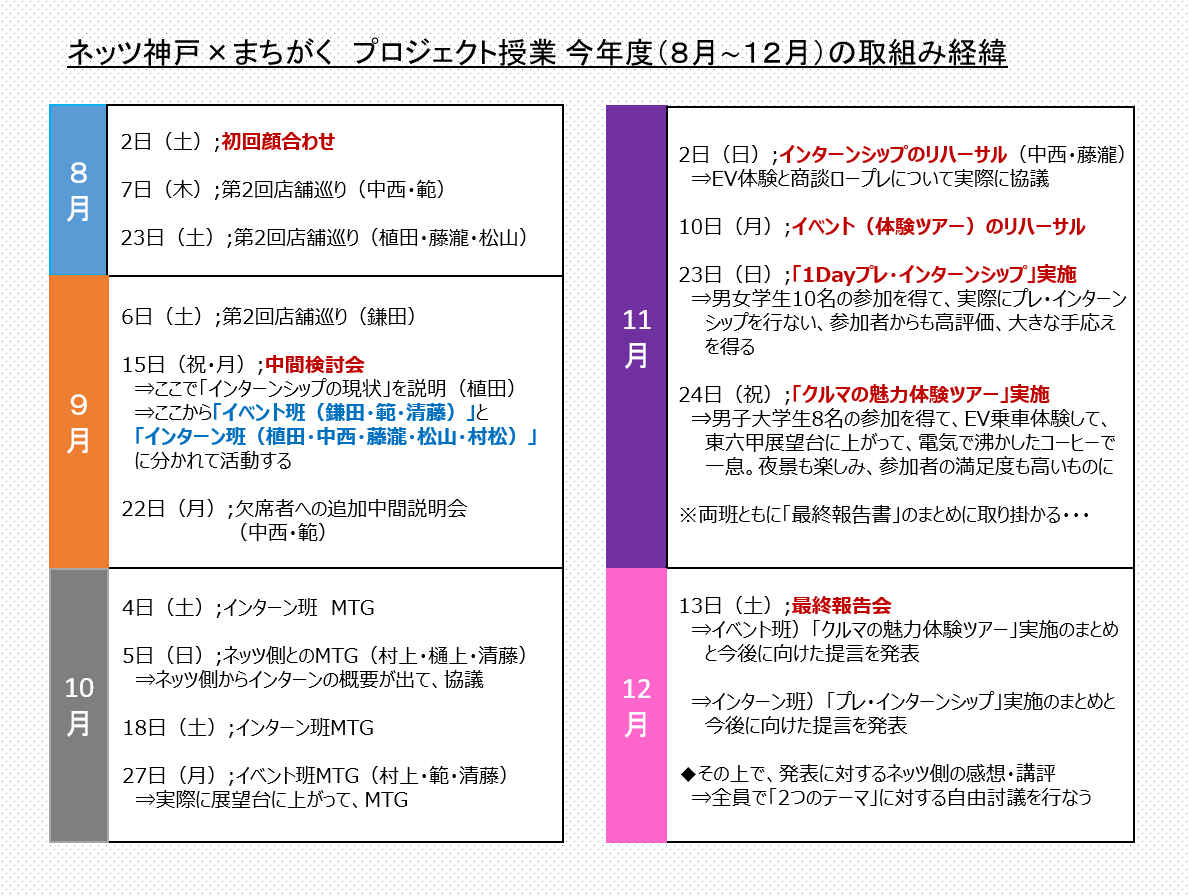 ネッツ神戸×まちがく プロジェクト授業 今年度（8月~12月）の取組み経緯

8月

2日（土）；初回顔合わせ

7日（木）；第2回店舗巡り（中西・範）

23日（土）；第2回店舗巡り（植田・藤瀧・松山）

9月

6日（土）；第2回店舗巡り（鎌田）

15日（祝・月）；中間検討会
⇒ここで「インターンシップの現状」を説明（植田）
⇒ここから「イベント班（鎌田・範・清藤）」と「インターン班（植田・中西・藤瀧・松山・村松）」に分かれて活動する

22日（月）；欠席者への追加中間説明会（中西・範）

10月

4日（土）；インターン班 MTG

5日（日）；ネッツ側とのMTG（村上・樋上・清藤）
⇒ネッツ側からインターンの概要が出て、協議

18日（土）；インターン班MTG

27日（月）；イベント班MTG（村上・範・清藤）
⇒実際に展望台に上がって、MTG

11月

2日（日）；インターンシップのリハーサル（中西・藤瀧）
⇒EV体験と商談ロープレについて実際に協議

10日（月）；イベント（体験ツアー）のリハーサル

23日（日）；「1Dayプレ・インターンシップ」実施
⇒男女学生10名の参加を得て、実際にプレ・インターンシップを行ない、参加者からも高評価、大きな手応えを得る

24日（祝）；「クルマの魅力体験ツアー」実施
⇒男子大学生8名の参加を得て、EV乗車体験して、東六甲展望台に上がって、電気で沸かしたコーヒーで一息。夜景も楽しみ、参加者の満足度も高いものに

※両班ともに「最終報告書」のまとめに取り掛かる・・・

12月

13日（土）；最終報告会
⇒イベント班）「クルマの魅力体験ツアー」実施のまとめと今後に向けた提言を発表

⇒インターン班）「プレ・インターンシップ」実施のまとめと今後に向けた提言を発表

◆その上で、発表に対するネッツ側の感想・講評
⇒全員で「2つのテーマ」に対する自由討議を行なう